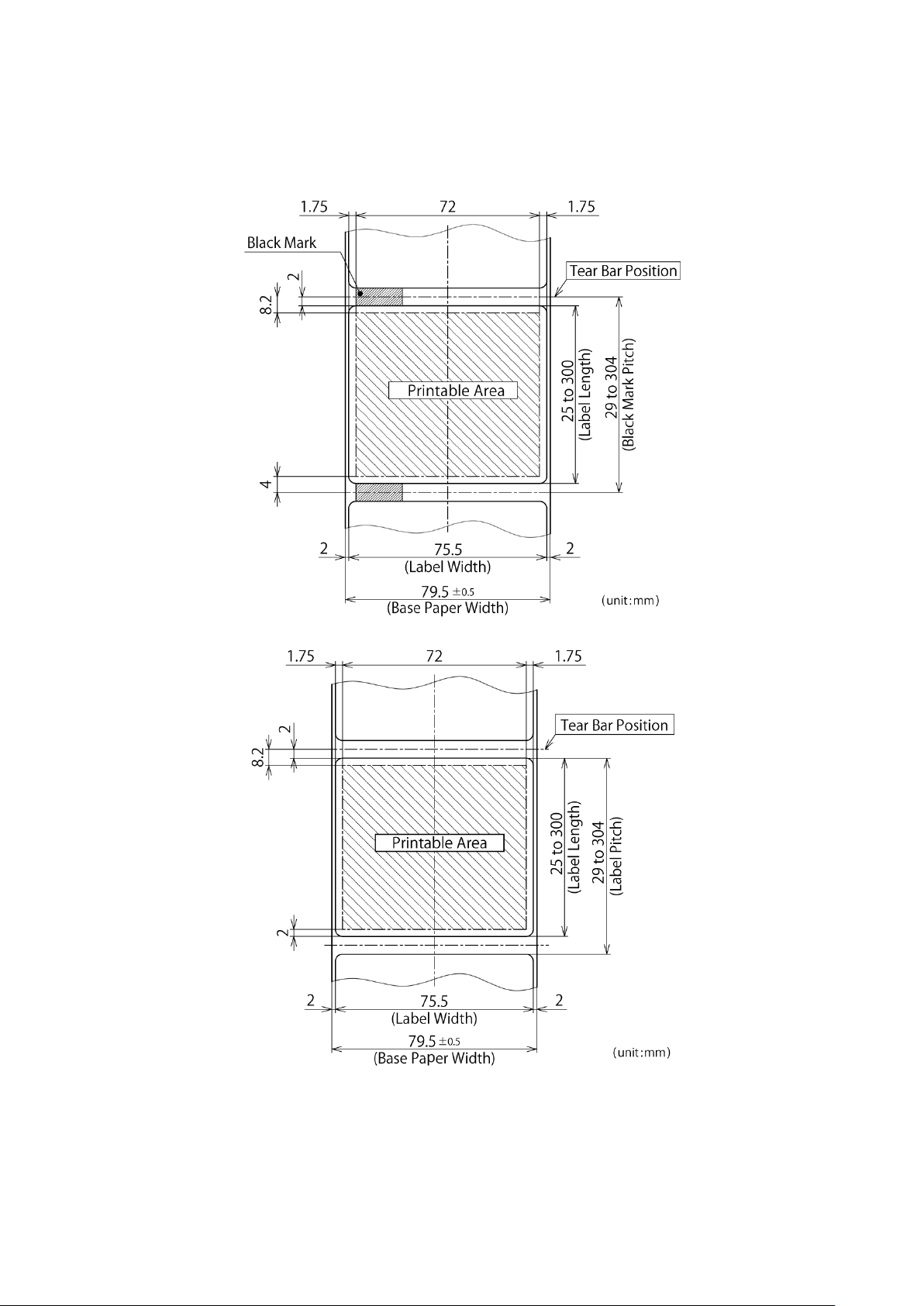 1.75
72
1.75
Black Mark
Tear Bar Position
2
8.2
Printable Area
25 to 300
(Label Length)
29 to 304
(Black Mark Pitch)
4
2
75.5
(Label Width)
2
79.5 $\pm 0.5$
(Base Paper Width)
(unit:mm)

1.75
72
1.75
Tear Bar Position
2
8.2
Printable Area
25 to 300
(Label Length)
29 to 304
(Label Pitch)
2
2
75.5
(Label Width)
2
79.5 $\pm 0.5$
(Base Paper Width)
(unit:mm)